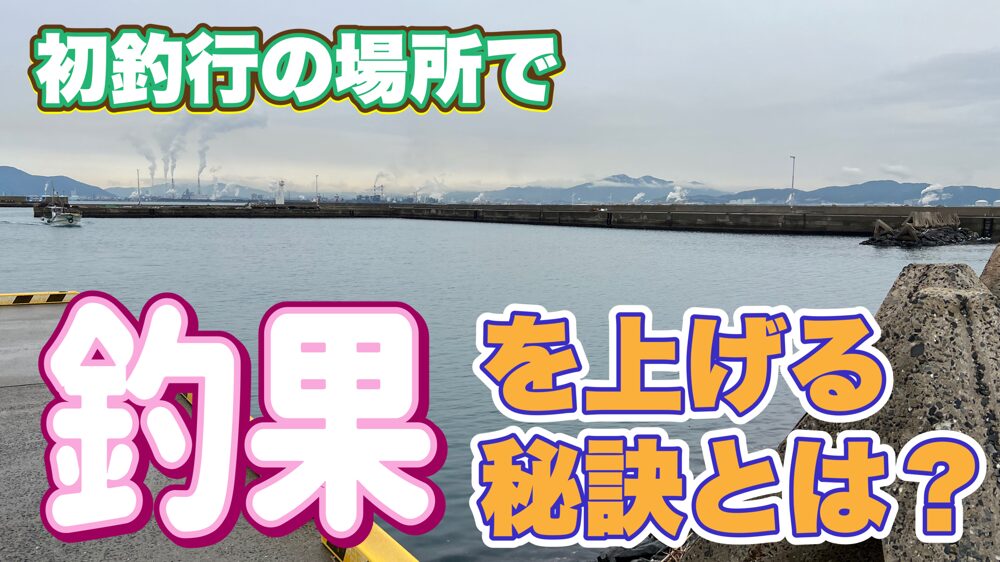 初釣行の場所で

釣果

を上げる
秘訣とは？